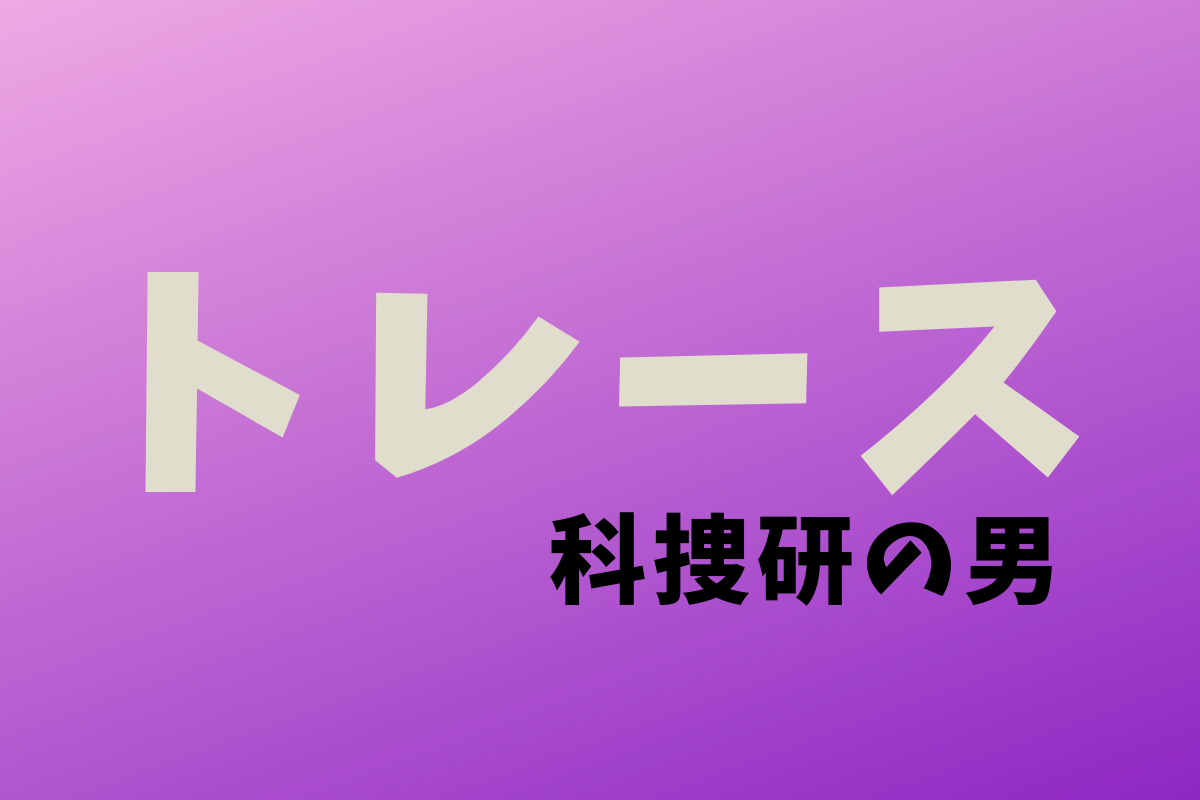 トレース
科捜研の男